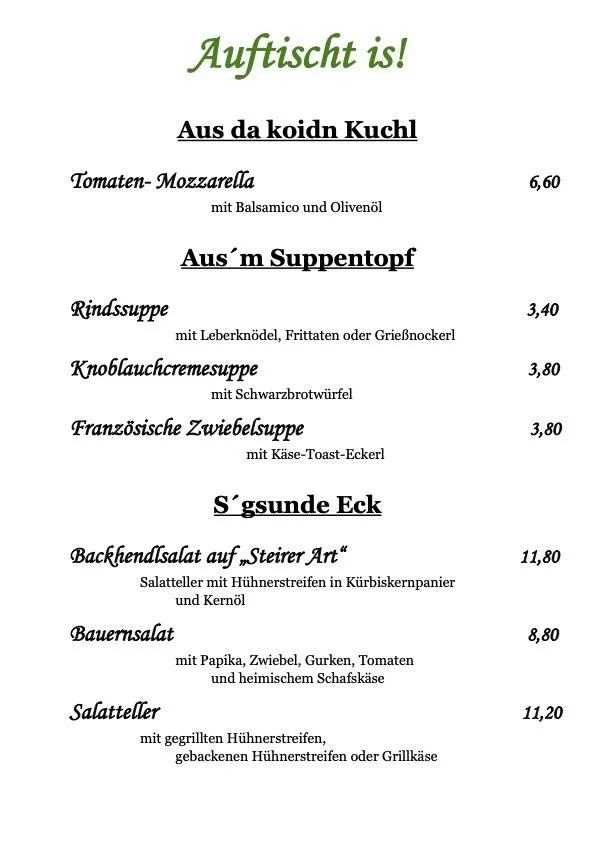 Auftischt is!

Aus da koidn Kuchl

Tomaten- Mozzarella 6,60

mit Balsamico und Olivenöl

Aus´m Suppentopf

Rindssuppe 3,40

mit Leberknödel, Frittaten oder Grießnockerl

Knoblauchcremesuppe 3,80

mit Schwarzbrotwürfel

Französische Zwiebelsuppe 3,80

mit Käse-Toast-Eckerl

S´gsunde Eck

Backhendlsalat auf „Steirer Art“ 11,80

Salatteller mit Hühnerstreifen in Kürbiskernpanier und Kernöl

Bauernsalat 8,80

mit Papika, Zwiebel, Gurken, Tomaten und heimischem Schafskäse

Salatteller 11,20

mit gegrillten Hühnerstreifen, gebackenen Hühnerstreifen oder Grillkäse